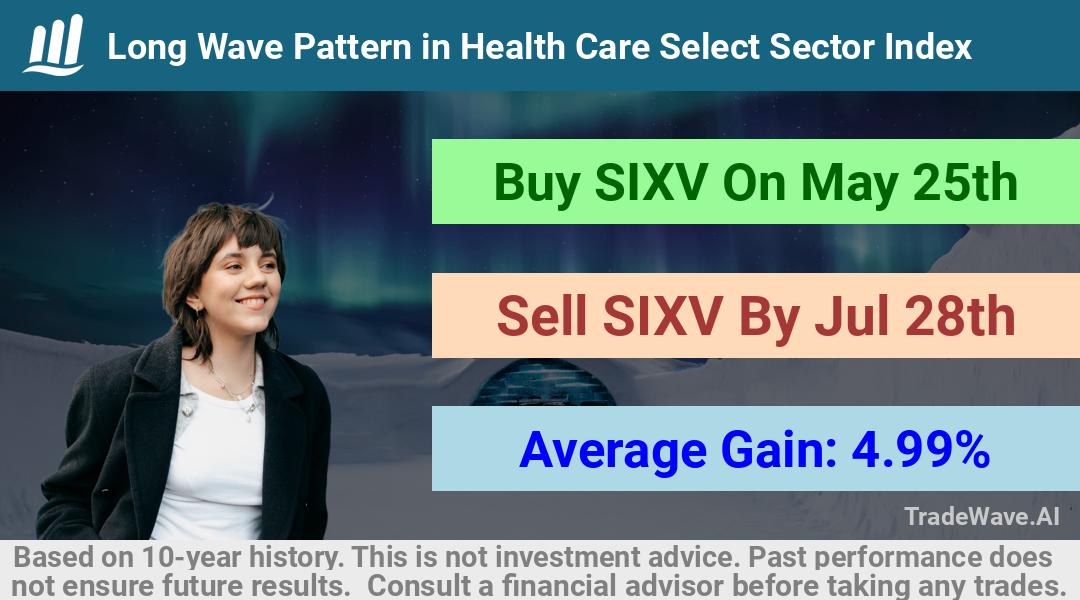 Long Wave Pattern in Health Care Select Sector Index

Buy SIXV On May 25th

Sell SIXV By Jul 28th

Average Gain: 4.99%

TradeWave.AI

Based on 10-year history. This is not investment advice. Past performance does not ensure future results. Consult a financial advisor before taking any trades.